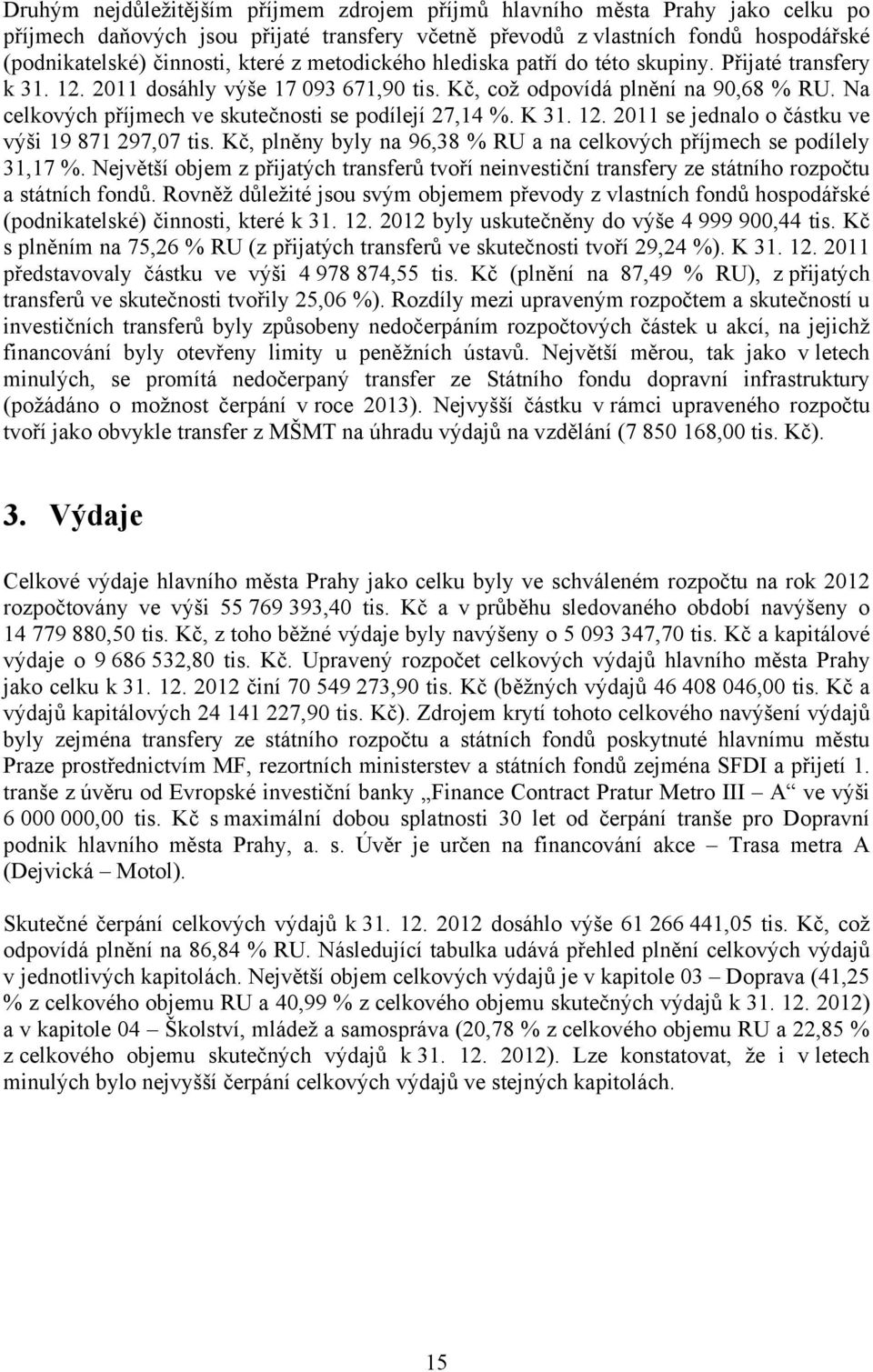 Druhým nejdůležitějším příjmem zdrojem příjmů hlavního města Prahy jako celku po příjmech daňových jsou přijaté transfery včetně převodů z vlastních fondů hospodářské (podnikatelské) činnosti, které z metodického hlediska patří do této skupiny. Přijaté transfery k 31. 12. 2011 dosáhly výše 17 093 671,90 tis. Kč, což odpovídá plnění na 90,68 % RU. Na celkových příjmech ve skutečnosti se podílejí 27,14 %. K 31. 12. 2011 se jednalo o částku ve výši 19 871 297,07 tis. Kč, plněny byly na 96,38 % RU a na celkových příjmech se podílely 31,17 %. Největší objem z přijatých transferů tvoří neinvestiční transfery ze státního rozpočtu a státních fondů. Rovněž důležité jsou svým objemem převody z vlastních fondů hospodářské (podnikatelské) činnosti, které k 31. 12. 2012 byly uskutečněny do výše 4 999 900,44 tis. Kč s plněním na 75,26 % RU (z přijatých transferů ve skutečnosti tvoří 29,24 %). K 31. 12. 2011 představovaly částku ve výši 4 978 874,55 tis. Kč (plnění na 87,49 % RU), z přijatých transferů ve skutečnosti tvořily 25,06 %). Rozdíly mezi upraveným rozpočtem a skutečností u investičních transferů byly způsobeny nedočerpáním rozpočtových částek u akcí, na jejichž financování byly otevřeny limity u peněžních ústavů. Největší měrou, tak jako v letech minulých, se promítá nedočerpaný transfer ze Státního fondu dopravní infrastruktury (požádáno o možnost čerpání v roce 2013). Nejvyšší částku v rámci upraveného rozpočtu tvoří jako obvykle transfer z MŠMT na úhradu výdajů na vzdělání (7 850 168,00 tis. Kč).

3. Výdaje

Celkové výdaje hlavního města Prahy jako celku byly ve schváleném rozpočtu na rok 2012 rozpočtovány ve výši 55 769 393,40 tis. Kč a v průběhu sledovaného období navýšeny o 14 779 880,50 tis. Kč, z toho běžné výdaje byly navýšeny o 5 093 347,70 tis. Kč a kapitálové výdaje o 9 686 532,80 tis. Kč. Upravený rozpočet celkových výdajů hlavního města Prahy jako celku k 31. 12. 2012 činí 70 549 273,90 tis. Kč (běžných výdajů 46 408 046,00 tis. Kč a výdajů kapitálových 24 141 227,90 tis. Kč). Zdrojem krytí tohoto celkového navýšení výdajů byly zejména transfery ze státního rozpočtu a státních fondů poskytnuté hlavnímu městu Praze prostřednictvím MF, rezortních ministerstev a státních fondů zejména SFDI a přijetí 1. tranše z úvěru od Evropské investiční banky „Finance Contract Pratur Metro III – A“ ve výši 6 000 000,00 tis. Kč s maximální dobou splatnosti 30 let od čerpání tranše pro Dopravní podnik hlavního města Prahy, a. s. Úvěr je určen na financování akce – Trasa metra A (Dejvická – Motol).

Skutečné čerpání celkových výdajů k 31. 12. 2012 dosáhlo výše 61 266 441,05 tis. Kč, což odpovídá plnění na 86,84 % RU. Následující tabulka udává přehled plnění celkových výdajů v jednotlivých kapitolách. Největší objem celkových výdajů je v kapitole 03 – Doprava (41,25 % z celkového objemu RU a 40,99 % z celkového objemu skutečných výdajů k 31. 12. 2012) a v kapitole 04 – Školství, mládež a samospráva (20,78 % z celkového objemu RU a 22,85 % z celkového objemu skutečných výdajů k 31. 12. 2012). Lze konstatovat, že i v letech minulých bylo nejvyšší čerpání celkových výdajů ve stejných kapitolách.

15